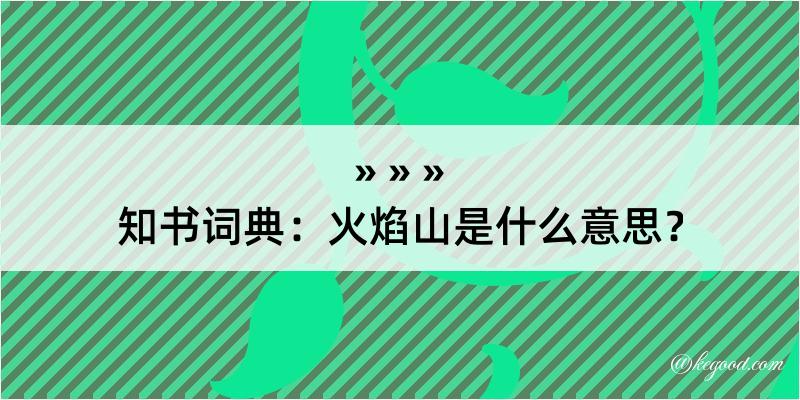 » » »
知书词典：火焰山是什么意思？

@kegood.com